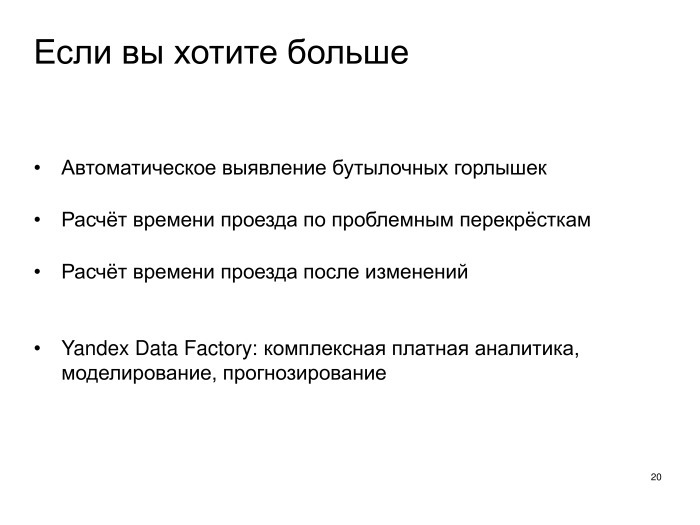 Если вы хотите больше

• Автоматическое выявление бутылочных горлышек

• Расчёт времени проезда по проблемным перекрёсткам

• Расчёт времени проезда после изменений

• Yandex Data Factory: комплексная платная аналитика, моделирование, прогнозирование

20